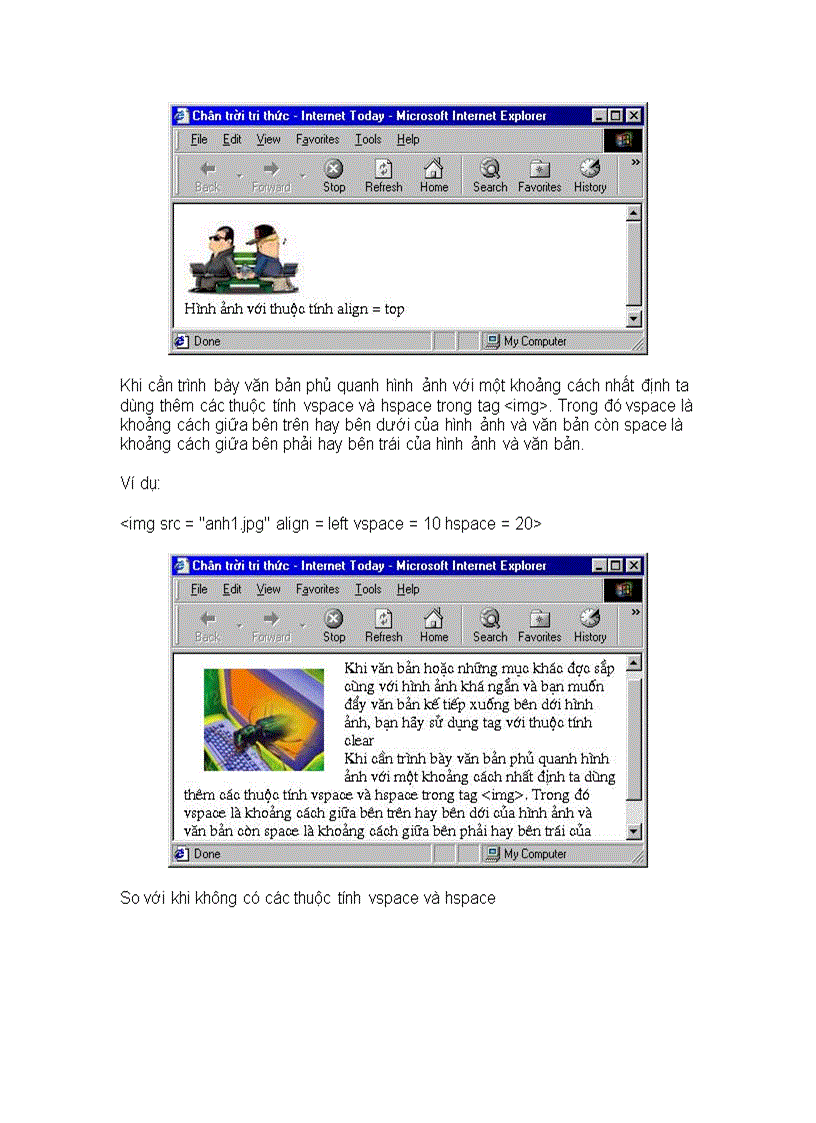 Chân trời tri thức - Internet Today - Microsoft Internet Explorer

File Edit View Favorites Tools Help

Back Forward Stop Refresh Home Search Favorites History

Hình ảnh với thuộc tính align = top

Done My Computer

Khi cần trình bày văn bản phủ quanh hình ảnh với một khoảng cách nhất định ta dùng thêm các thuộc tính vspace và hspace trong tag <img>. Trong đó vspace là khoảng cách giữa bên trên hay bên dưới của hình ảnh và văn bản còn space là khoảng cách giữa bên phải hay bên trái của hình ảnh và văn bản.

Ví dụ:

<img src = "anh1.jpg" align = left vspace = 10 hspace = 20>

Chân trời tri thức - Internet Today - Microsoft Internet Explorer

File Edit View Favorites Tools Help

Back Forward Stop Refresh Home Search Favorites History

Khi văn bản hoặc những mục khác đợc sắp cùng với hình ảnh khá ngắn và bạn muốn đẩy văn bản kế tiếp xuống bên dới hình ảnh, bạn hãy sử dụng tag với thuộc tính clear
Khi cần trình bày văn bản phủ quanh hình ảnh với một khoảng cách nhất định ta dùng thêm các thuộc tính vspace và hspace trong tag <img>. Trong đó vspace là khoảng cách giữa bên trên hay bên dới của hình ảnh và văn bản còn space là khoảng cách giữa bên phải hay bên trái của

Done My Computer

So với khi không có các thuộc tính vspace và hspace